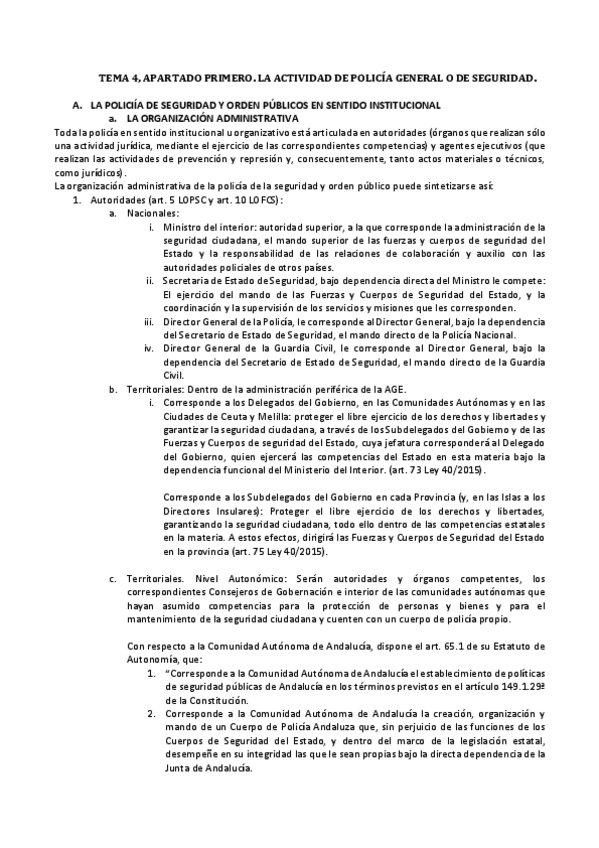 TEMA 4, APARTADO PRIMERO. LA ACTIVIDAD DE POLICÍA GENERAL O DE SEGURIDAD.

A. LA POLICÍA DE SEGURIDAD Y ORDEN PÚBLICOS EN SENTIDO INSTITUCIONAL
a. LA ORGANIZACIÓN ADMINISTRATIVA

Toda la policía en sentido institucional u organizativo está articulada en autoridades (órganos que realizan sólo una actividad jurídica, mediante el ejercicio de las correspondientes competencias) y agentes ejecutivos (que realizan las actividades de prevención y represión y, consecuentemente, tanto actos materiales o técnicos, como jurídicos).

La organización administrativa de la policía de la seguridad y orden público puede sintetizarse así:

1. Autoridades (art. 5 LOPSC y art. 10 LOFCS):
a. Nacionales:
i. Ministro del interior: autoridad superior, a la que corresponde la administración de la seguridad ciudadana, el mando superior de las fuerzas y cuerpos de seguridad del Estado y la responsabilidad de las relaciones de colaboración y auxilio con las autoridades policiales de otros países.
ii. Secretaria de Estado de Seguridad, bajo dependencia directa del Ministro le compete: El ejercicio del mando de las Fuerzas y Cuerpos de Seguridad del Estado, y la coordinación y la supervisión de los servicios y misiones que les corresponden.
iii. Director General de la Policía, le corresponde al Director General, bajo la dependencia del Secretario de Estado de Seguridad, el mando directo de la Policía Nacional.
iv. Director General de la Guardia Civil, le corresponde al Director General, bajo la dependencia del Secretario de Estado de Seguridad, el mando directo de la Guardia Civil.
b. Territoriales: Dentro de la administración periférica de la AGE.
i. Corresponde a los Delegados del Gobierno, en las Comunidades Autónomas y en las Ciudades de Ceuta y Melilla: proteger el libre ejercicio de los derechos y libertades y garantizar la seguridad ciudadana, a través de los Subdelegados del Gobierno y de las Fuerzas y Cuerpos de seguridad del Estado, cuya jefatura corresponderá al Delegado del Gobierno, quien ejercerá las competencias del Estado en esta materia bajo la dependencia funcional del Ministerio del Interior. (art. 73 Ley 40/2015).

Corresponde a los Subdelegados del Gobierno en cada Provincia (y, en las Islas a los Directores Insulares): Proteger el libre ejercicio de los derechos y libertades, garantizando la seguridad ciudadana, todo ello dentro de las competencias estatales en la materia. A estos efectos, dirigirá las Fuerzas y Cuerpos de Seguridad del Estado en la provincia (art. 75 Ley 40/2015).

c. Territoriales. Nivel Autonómico: Serán autoridades y órganos competentes, los correspondientes Consejeros de Gobernación e interior de las comunidades autónomas que hayan asumido competencias para la protección de personas y bienes y para el mantenimiento de la seguridad ciudadana y cuenten con un cuerpo de policía propio.

Con respecto a la Comunidad Autónoma de Andalucía, dispone el art. 65.1 de su Estatuto de Autonomía, que:
1. "Corresponde a la Comunidad Autónoma de Andalucía el establecimiento de políticas de seguridad públicas de Andalucía en los términos previstos en el artículo 149.1.29ª de la Constitución.
2. Corresponde a la Comunidad Autónoma de Andalucía la creación, organización y mando de un Cuerpo de Policía Andaluza que, sin perjuicio de las funciones de los Cuerpos de Seguridad del Estado, y dentro del marco de la legislación estatal, desempeñe en su integridad las que le sean propias bajo la directa dependencia de la Junta de Andalucía.